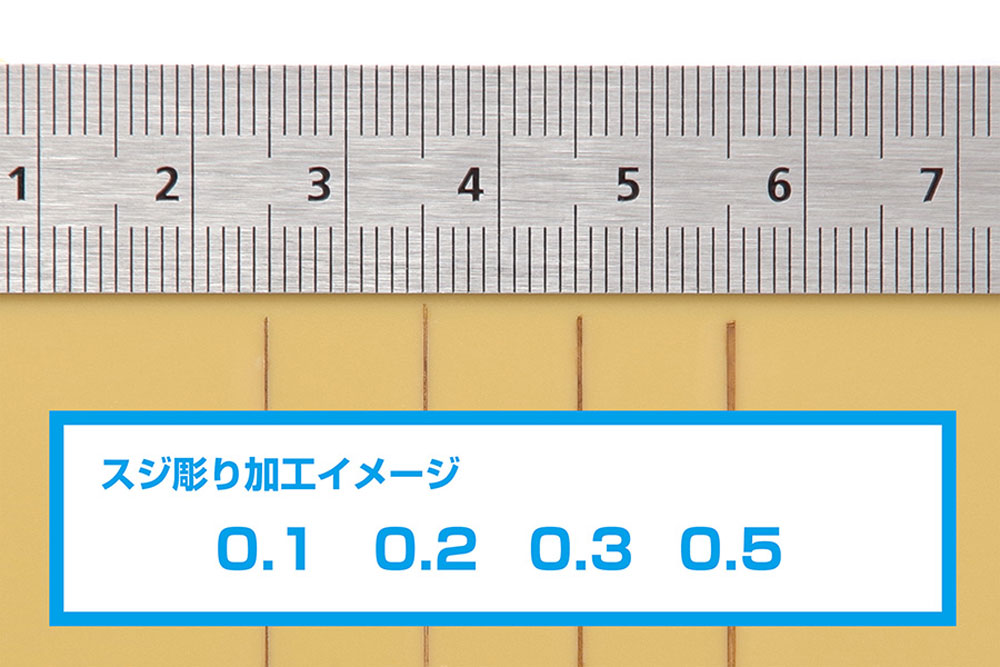 1 2 3 4 5 6 7

スジ彫り加工イメージ

0.1 0.2 0.3 0.5